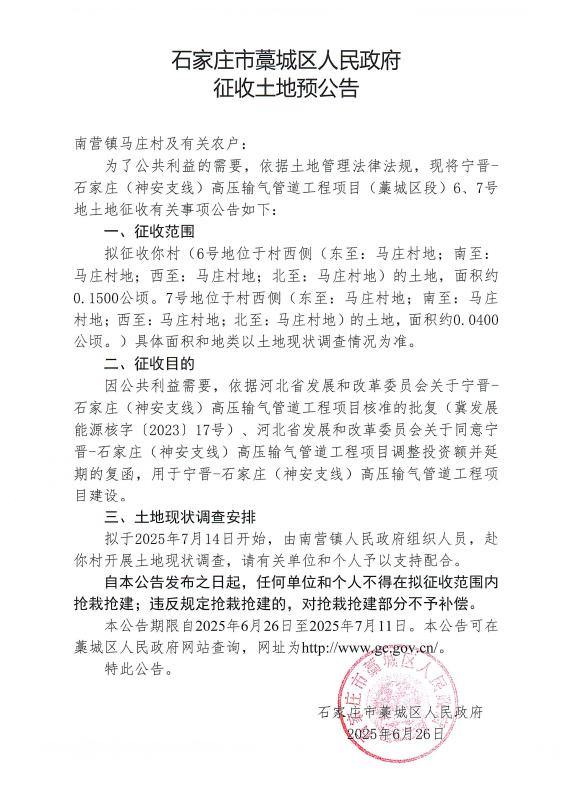 石家庄市藁城区人民政府
征收土地预公告

南营镇马庄村及有关农户：

为了公共利益的需要，依据土地管理法律法规，现将宁晋-石家庄（神安支线）高压输气管道工程项目（藁城区段）6、7号地土地征收有关事项公告如下：

一、征收范围

拟征收你村（6号地位于村西侧（东至：马庄村地；南至：马庄村地；西至：马庄村地；北至：马庄村地）的土地，面积约0.1500公顷。7号地位于村西侧（东至：马庄村地；南至：马庄村地；西至：马庄村地；北至：马庄村地）的土地，面积约0.0400公顷。）具体面积和地类以土地现状调查情况为准。

二、征收目的

因公共利益需要，依据河北省发展和改革委员会关于宁晋-石家庄（神安支线）高压输气管道工程项目核准的批复（冀发展能源核字〔2023〕17号）、河北省发展和改革委员会关于同意宁晋-石家庄（神安支线）高压输气管道工程项目调整投资额并延期的复函，用于宁晋-石家庄（神安支线）高压输气管道工程项目建设。

三、土地现状调查安排

拟于2025年7月14日开始，由南营镇人民政府组织人员，赴你村开展土地现状调查，请有关单位和个人予以支持配合。

自本公告发布之日起，任何单位和个人不得在拟征收范围内抢栽抢建；违反规定抢栽抢建的，对抢栽抢建部分不予补偿。

本公告期限自2025年6月26日至2025年7月11日。本公告可在藁城区人民政府网站查询，网址为http://www.gc.gov.cn/。

特此公告。

石家庄市藁城区人民政府
2025年6月26日

石家庄市藁城区人民政府